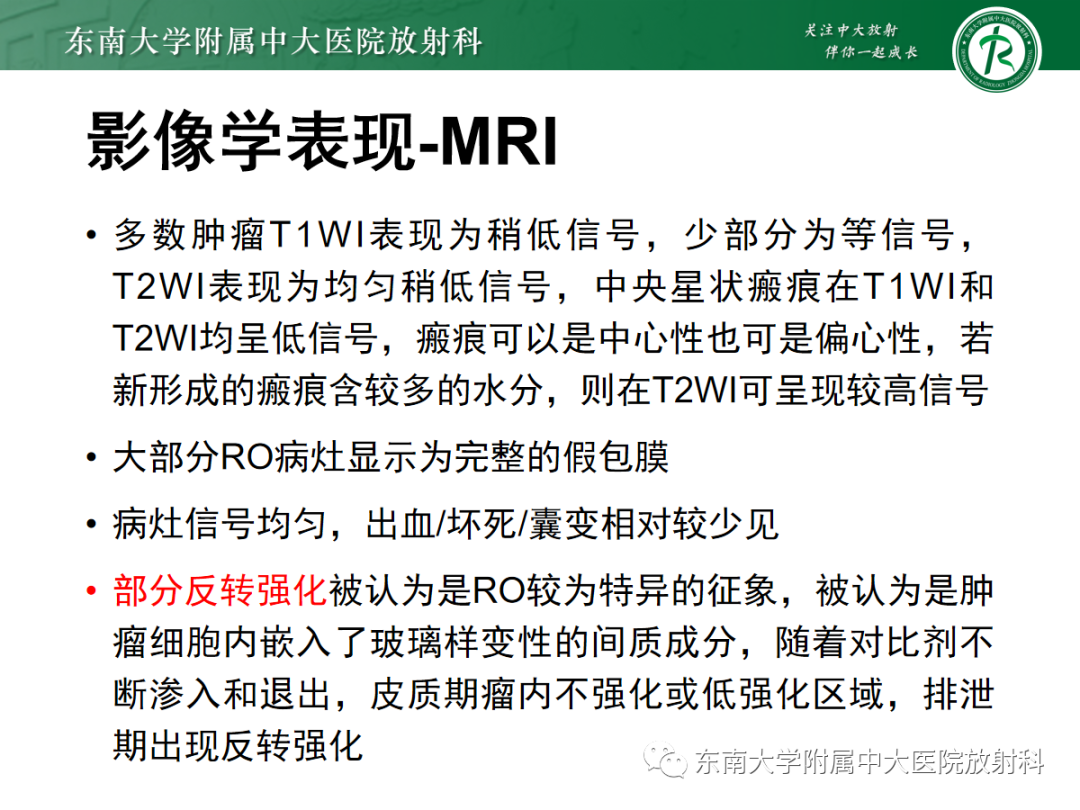 东南大学附属中大医院放射科

关注中大放射
伴你一起成长

影像学表现-MRI

• 多数肿瘤T1WI表现为稍低信号，少部分为等信号，T2WI表现为均匀稍低信号，中央星状瘢痕在T1WI和T2WI均呈低信号，瘢痕可以是中心性也可是偏心性，若新形成的瘢痕含较多的水分，则在T2WI可呈现较高信号

• 大部分RO病灶显示为完整的假包膜

• 病灶信号均匀，出血/坏死/囊变相对较少见

• 部分反转强化被认为是RO较为特异的征象，被认为是肿瘤细胞内嵌入了玻璃样变性的间质成分，随着对比剂不断渗入和退出，皮质期瘤内不强化或低强化区域，排泄期出现反转强化

东南大学附属中大医院放射科